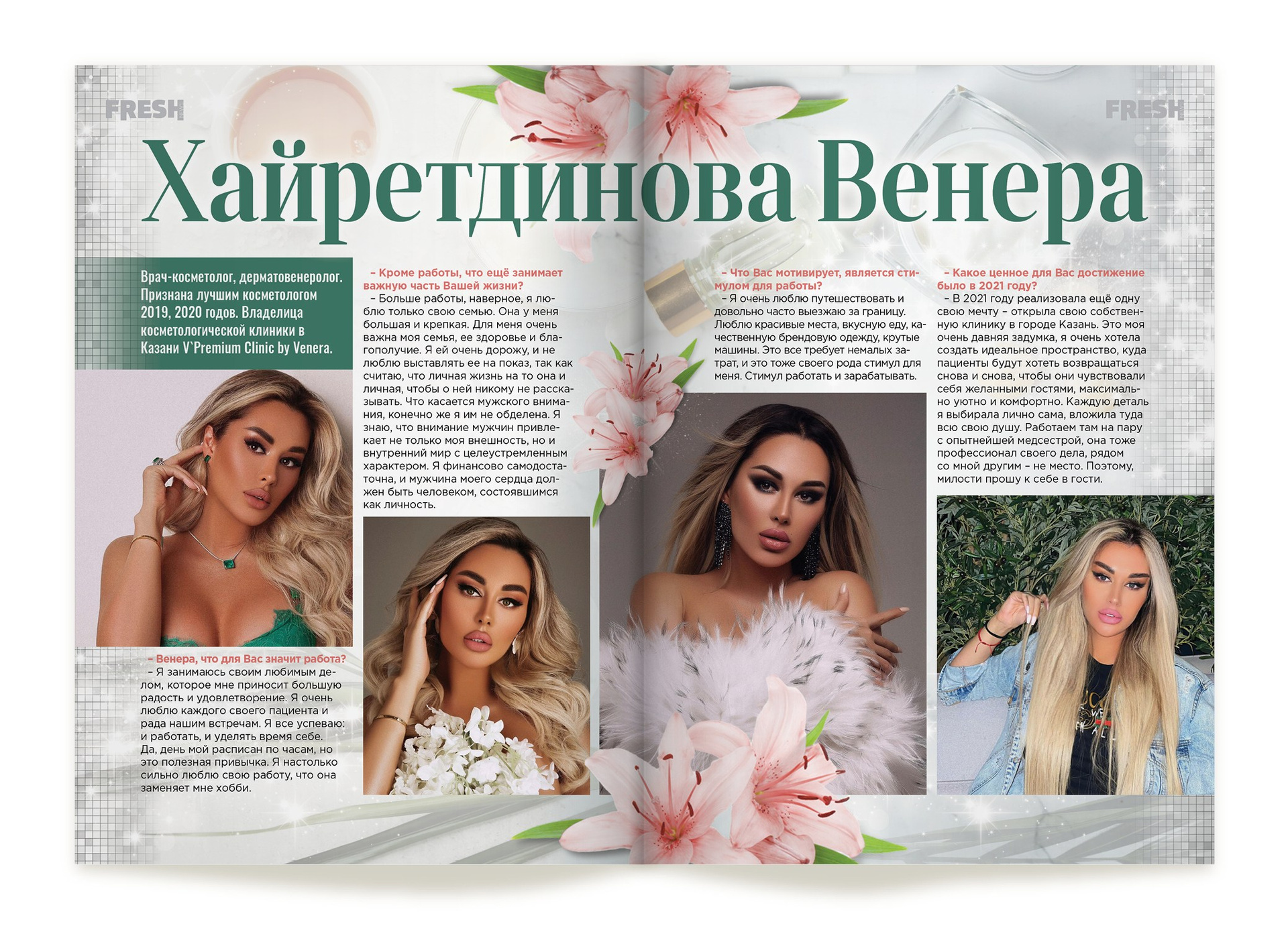 FRESH

FRESH

Хайретдинова Венера

Врач-косметолог, дерматовенеролог. Признана лучшим косметологом 2019, 2020 годов. Владелица косметологической клиники в Казани V`Premium Clinic by Venera.

– Венера, что для Вас значит работа?
– Я занимаюсь своим любимым делом, которое мне приносит большую радость и удовлетворение. Я очень люблю каждого своего пациента и рада нашим встречам. Я все успеваю: и работать, и уделять время себе. Да, день мой расписан по часам, но это полезная привычка. Я настолько сильно люблю свою работу, что она заменяет мне хобби.

– Кроме работы, что ещё занимает важную часть Вашей жизни?
– Больше работы, наверное, я люблю только свою семью. Она у меня большая и крепкая. Для меня очень важна моя семья, ее здоровье и благополучие. Я ей очень дорожу, и не люблю выставлять ее на показ, так как считаю, что личная жизнь на то она и личная, чтобы о ней никому не рассказывать. Что касается мужского внимания, конечно же я им не обделена. Я знаю, что внимание мужчин привлекает не только моя внешность, но и внутренний мир с целеустремленным характером. Я финансово самодостаточна, и мужчина моего сердца должен быть человеком, состоявшимся как личность.

– Что Вас мотивирует, является стимулом для работы?
– Я очень люблю путешествовать и довольно часто выезжаю за границу. Люблю красивые места, вкусную еду, качественную брендовую одежду, крутые машины. Это все требует немалых затрат, и это тоже своего рода стимул для меня. Стимул работать и зарабатывать.

– Какое ценное для Вас достижение было в 2021 году?
– В 2021 году реализовала ещё одну свою мечту – открыла свою собственную клинику в городе Казань. Это моя очень давняя задумка, я очень хотела создать идеальное пространство, куда пациенты будут хотеть возвращаться снова и снова, чтобы они чувствовали себя желанными гостями, максимально уютно и комфортно. Каждую деталь я выбирала лично сама, вложила туда всю свою душу. Работаем там на пару с опытнейшей медсестрой, она тоже профессионал своего дела, рядом со мной другим – не место. Поэтому, милости прошу к себе в гости.